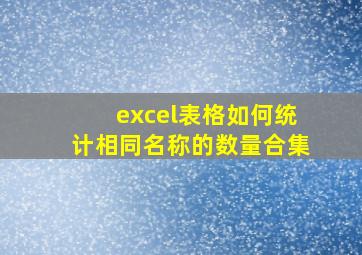 excel表格如何统计相同名称的数量合集